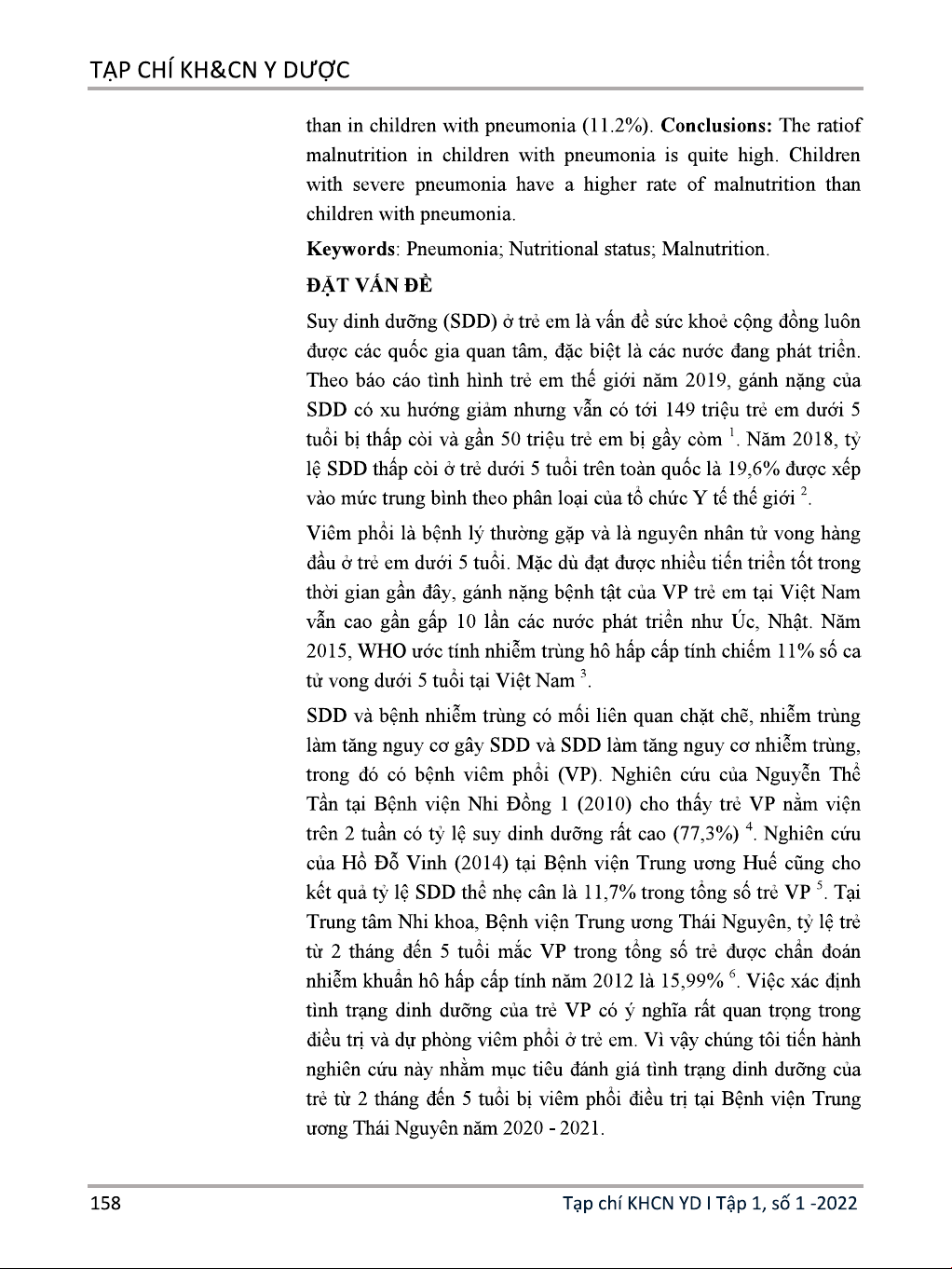 TẠP CHÍ KH&CN Y DƯỢC

than in children with pneumonia (11.2%). **Conclusions:** The ratiof malnutrition in children with pneumonia is quite high. Children with severe pneumonia have a higher rate of malnutrition than children with pneumonia.

**Keywords**: Pneumonia; Nutritional status; Malnutrition.

**ĐẶT VẤN ĐỀ**

Suy dinh dưỡng (SDD) ở trẻ em là vấn đề sức khoẻ cộng đồng luôn được các quốc gia quan tâm, đặc biệt là các nước đang phát triển. Theo báo cáo tình hình trẻ em thế giới năm 2019, gánh nặng của SDD có xu hướng giảm nhưng vẫn có tới 149 triệu trẻ em dưới 5 tuổi bị thấp còi và gần 50 triệu trẻ em bị gầy còm $^1$. Năm 2018, tỷ lệ SDD thấp còi ở trẻ dưới 5 tuổi trên toàn quốc là 19,6% được xếp vào mức trung bình theo phân loại của tổ chức Y tế thế giới $^2$.

Viêm phổi là bệnh lý thường gặp và là nguyên nhân tử vong hàng đầu ở trẻ em dưới 5 tuổi. Mặc dù đạt được nhiều tiến triển tốt trong thời gian gần đây, gánh nặng bệnh tật của VP trẻ em tại Việt Nam vẫn cao gần gấp 10 lần các nước phát triển như Úc, Nhật. Năm 2015, WHO ước tính nhiễm trùng hô hấp cấp tính chiếm 11% số ca tử vong dưới 5 tuổi tại Việt Nam $^3$.

SDD và bệnh nhiễm trùng có mối liên quan chặt chẽ, nhiễm trùng làm tăng nguy cơ gây SDD và SDD làm tăng nguy cơ nhiễm trùng, trong đó có bệnh viêm phổi (VP). Nghiên cứu của Nguyễn Thế Tần tại Bệnh viện Nhi Đồng 1 (2010) cho thấy trẻ VP nằm viện trên 2 tuần có tỷ lệ suy dinh dưỡng rất cao (77,3%) $^4$. Nghiên cứu của Hồ Đỗ Vinh (2014) tại Bệnh viện Trung ương Huế cũng cho kết quả tỷ lệ SDD thể nhẹ cân là 11,7% trong tổng số trẻ VP $^5$. Tại Trung tâm Nhi khoa, Bệnh viện Trung ương Thái Nguyên, tỷ lệ trẻ từ 2 tháng đến 5 tuổi mắc VP trong tổng số trẻ được chẩn đoán nhiễm khuẩn hô hấp cấp tính năm 2012 là 15,99% $^6$. Việc xác định tình trạng dinh dưỡng của trẻ VP có ý nghĩa rất quan trọng trong điều trị và dự phòng viêm phổi ở trẻ em. Vì vậy chúng tôi tiến hành nghiên cứu này nhằm mục tiêu đánh giá tình trạng dinh dưỡng của trẻ từ 2 tháng đến 5 tuổi bị viêm phổi điều trị tại Bệnh viện Trung ương Thái Nguyên năm 2020 - 2021.

158

Tạp chí KHCN YD I Tập 1, số 1 -2022